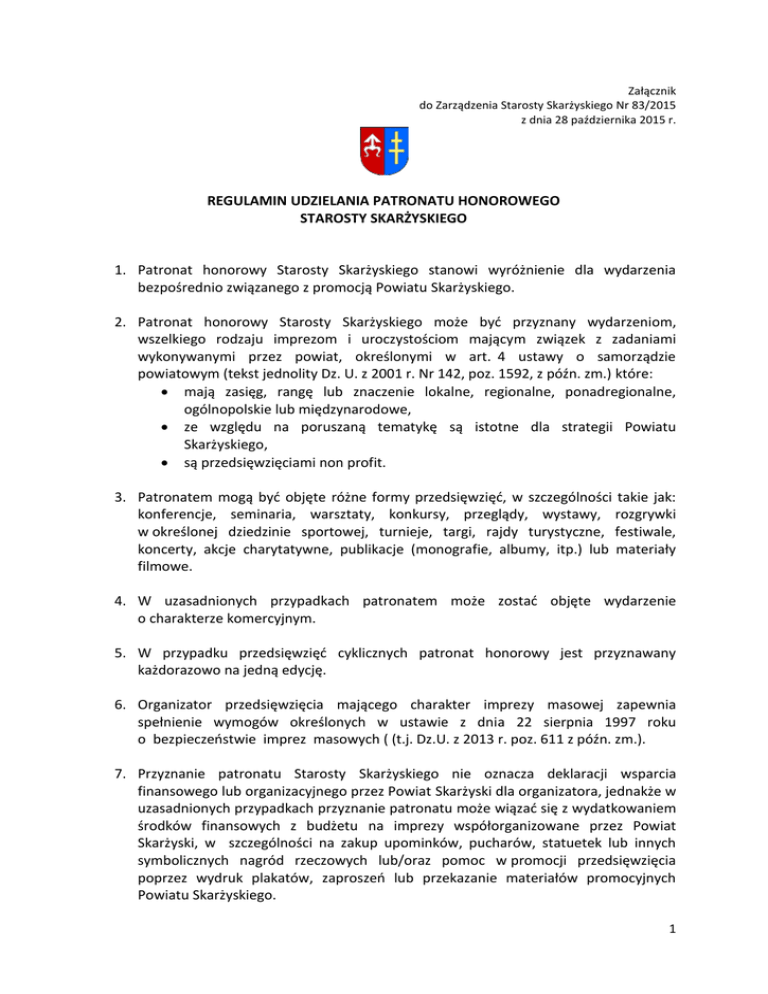 Załącznik
do Zarządzenia Starosty Skarżyskiego Nr 83/2015
z dnia 28 października 2015 r.

REGULAMIN UDZIELANIA PATRONATU HONOROWEGO
STAROSTY SKARŻYSKIEGO

1. Patronat honorowy Starosty Skarżyskiego stanowi wyróżnienie dla wydarzenia bezpośrednio związanego z promocją Powiatu Skarżyskiego.

2. Patronat honorowy Starosty Skarżyskiego może być przyznany wydarzeniom, wszelkiego rodzaju imprezom i uroczystościom mającym związek z zadaniami wykonywanymi przez powiat, określonymi w art. 4 ustawy o samorządzie powiatowym (tekst jednolity Dz. U. z 2001 r. Nr 142, poz. 1592, z późn. zm.) które:
• mają zasięg, rangę lub znaczenie lokalne, regionalne, ponadregionalne, ogólnopolskie lub międzynarodowe,
• ze względu na poruszaną tematykę są istotne dla strategii Powiatu Skarżyskiego,
• są przedsięwzięciami non profit.

3. Patronatem mogą być objęte różne formy przedsięwzięć, w szczególności takie jak: konferencje, seminaria, warsztaty, konkursy, przeglądy, wystawy, rozgrywki w określonej dziedzinie sportowej, turnieje, targi, rajdy turystyczne, festiwale, koncerty, akcje charytatywne, publikacje (monografie, albumy, itp.) lub materiały filmowe.

4. W uzasadnionych przypadkach patronatem może zostać objęte wydarzenie o charakterze komercyjnym.

5. W przypadku przedsięwzięć cyklicznych patronat honorowy jest przyznawany każdorazowo na jedną edycję.

6. Organizator przedsięwzięcia mającego charakter imprezy masowej zapewnia spełnienie wymogów określonych w ustawie z dnia 22 sierpnia 1997 roku o bezpieczeństwie imprez masowych ( (t.j. Dz.U. z 2013 r. poz. 611 z późn. zm.).

7. Przyznanie patronatu Starosty Skarżyskiego nie oznacza deklaracji wsparcia finansowego lub organizacyjnego przez Powiat Skarżyski dla organizatora, jednakże w uzasadnionych przypadkach przyznanie patronatu może wiązać się z wydatkowaniem środków finansowych z budżetu na imprezy współorganizowane przez Powiat Skarżyski, w szczególności na zakup upominków, pucharów, statuetek lub innych symbolicznych nagród rzeczowych lub/oraz pomoc w promocji przedsięwzięcia poprzez wydruk plakatów, zaproszeń lub przekazanie materiałów promocyjnych Powiatu Skarżyskiego.

1